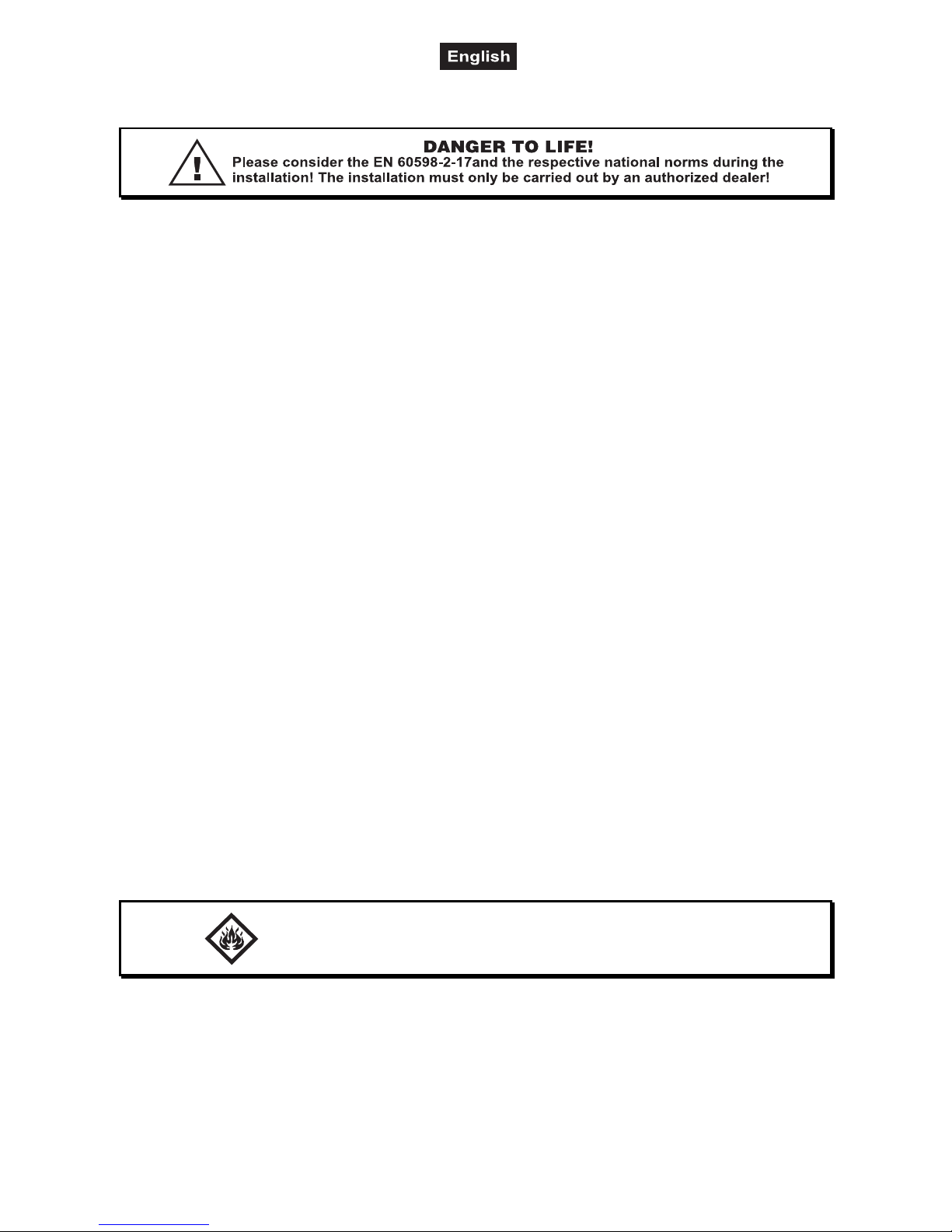 English

DANGER TO LIFE!
Please consider the EN 60598-2-17and the respective national norms during the installation! The installation must only be carried out by an authorized dealer!